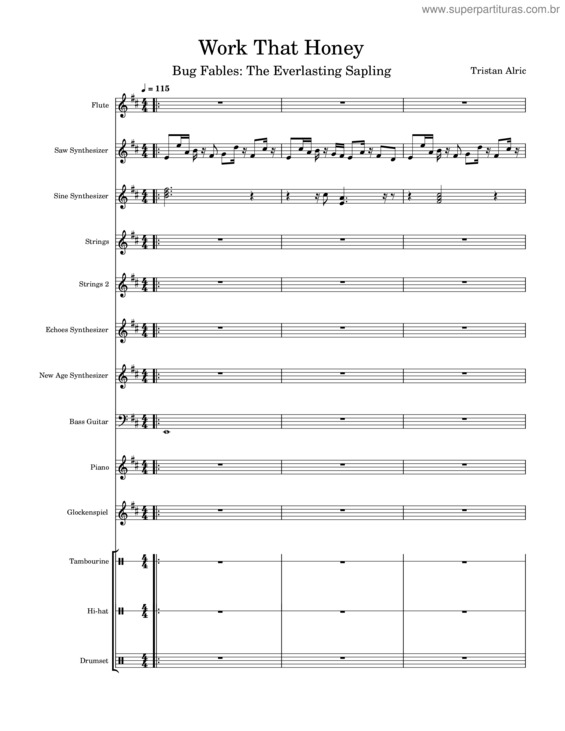 www.superpartituras.com.br

Work That Honey

Bug Fables: The Everlasting Sapling

Tristan Alric

♩ = 115

Flute

Saw Synthesizer

Sine Synthesizer

Strings

Strings 2

Echoes Synthesizer

New Age Synthesizer

Bass Guitar

Piano

Glockenspiel

Tambourine

Hi-hat

Drumset